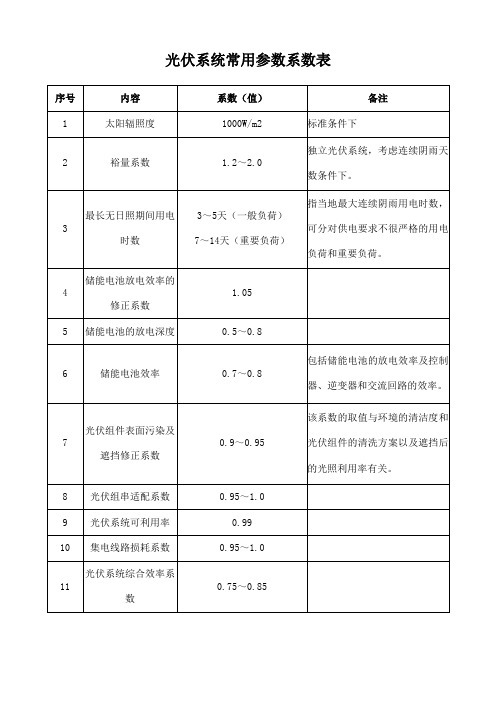 光伏系统常用参数系数表

| 序号 | 内容 | 系数（值） | 备注 |
|---|---|---|---|
| 1 | 太阳辐照度 | 1000W/m2 | 标准条件下 |
| 2 | 裕量系数 | 1.2～2.0 | 独立光伏系统，考虑连续阴雨天数条件下。 |
| 3 | 最长无日照期间用电时数 | 3～5天（一般负荷） 7～14天（重要负荷） | 指当地最大连续阴雨用电时数，可分对供电要求不很严格的用电负荷和重要负荷。 |
| 4 | 储能电池放电效率的修正系数 | 1.05 | |
| 5 | 储能电池的放电深度 | 0.5～0.8 | |
| 6 | 储能电池效率 | 0.7～0.8 | 包括储能电池的放电效率及控制器、逆变器和交流回路的效率。 |
| 7 | 光伏组件表面污染及遮挡修正系数 | 0.9～0.95 | 该系数的取值与环境的清洁度和光伏组件的清洗方案以及遮挡后的光照利用率有关。 |
| 8 | 光伏组串适配系数 | 0.95～1.0 | |
| 9 | 光伏系统可利用率 | 0.99 | |
| 10 | 集电线路损耗系数 | 0.95～1.0 | |
| 11 | 光伏系统综合效率系数 | 0.75～0.85 | |